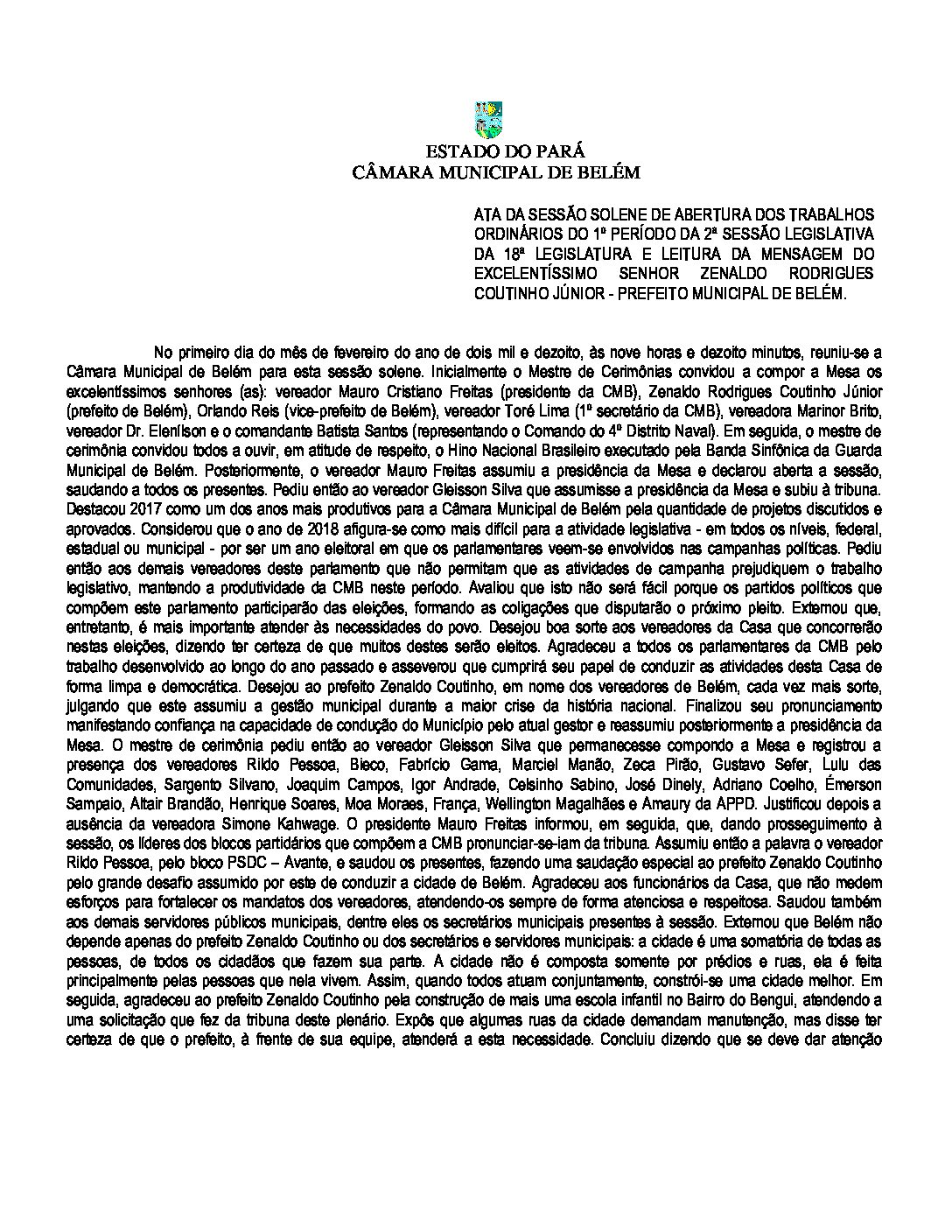 ESTADO DO PARÁ
CÂMARA MUNICIPAL DE BELÉM

ATA DA SESSÃO SOLENE DE ABERTURA DOS TRABALHOS ORDINÁRIOS DO 1º PERÍODO DA 2ª SESSÃO LEGISLATIVA DA 18ª LEGISLATURA E LEITURA DA MENSAGEM DO EXCELENTÍSSIMO SENHOR ZENALDO RODRIGUES COUTINHO JÚNIOR - PREFEITO MUNICIPAL DE BELÉM.

No primeiro dia do mês de fevereiro do ano de dois mil e dezoito, às nove horas e dezoito minutos, reuniu-se a Câmara Municipal de Belém para esta sessão solene. Inicialmente o Mestre de Cerimônias convidou a compor a Mesa os excelentíssimos senhores (as): vereador Mauro Cristiano Freitas (presidente da CMB), Zenaldo Rodrigues Coutinho Júnior (prefeito de Belém), Orlando Reis (vice-prefeito de Belém), vereador Toré Lima (1º secretário da CMB), vereadora Marinor Brito, vereador Dr. Elenílson e o comandante Batista Santos (representando o Comando do 4º Distrito Naval). Em seguida, o mestre de cerimônia convidou todos a ouvir, em atitude de respeito, o Hino Nacional Brasileiro executado pela Banda Sinfônica da Guarda Municipal de Belém. Posteriormente, o vereador Mauro Freitas assumiu a presidência da Mesa e declarou aberta a sessão, saudando a todos os presentes. Pediu então ao vereador Gleisson Silva que assumisse a presidência da Mesa e subiu à tribuna. Destacou 2017 como um dos anos mais produtivos para a Câmara Municipal de Belém pela quantidade de projetos discutidos e aprovados. Considerou que o ano de 2018 afigura-se como mais difícil para a atividade legislativa - em todos os níveis, federal, estadual ou municipal - por ser um ano eleitoral em que os parlamentares veem-se envolvidos nas campanhas políticas. Pediu então aos demais vereadores deste parlamento que não permitam que as atividades de campanha prejudiquem o trabalho legislativo, mantendo a produtividade da CMB neste período. Avaliou que isto não será fácil porque os partidos políticos que compõem este parlamento participarão das eleições, formando as coligações que disputarão o próximo pleito. Externou que, entretanto, é mais importante atender às necessidades do povo. Desejou boa sorte aos vereadores da Casa que concorrerão nestas eleições, dizendo ter certeza de que muitos destes serão eleitos. Agradeceu a todos os parlamentares da CMB pelo trabalho desenvolvido ao longo do ano passado e asseverou que cumprirá seu papel de conduzir as atividades desta Casa de forma limpa e democrática. Desejou ao prefeito Zenaldo Coutinho, em nome dos vereadores de Belém, cada vez mais sorte, julgando que este assumiu a gestão municipal durante a maior crise da história nacional. Finalizou seu pronunciamento manifestando confiança na capacidade de condução do Município pelo atual gestor e reassumiu posteriormente a presidência da Mesa. O mestre de cerimônia pediu então ao vereador Gleisson Silva que permanecesse compondo a Mesa e registrou a presença dos vereadores Rildo Pessoa, Bieco, Fabrício Gama, Marciel Manão, Zeca Pirão, Gustavo Sefer, Lulu das Comunidades, Sargento Silvano, Joaquim Campos, Igor Andrade, Celsinho Sabino, José Dinely, Adriano Coelho, Émerson Sampaio, Altair Brandão, Henrique Soares, Moa Moraes, França, Wellington Magalhães e Amaury da APPD. Justificou depois a ausência da vereadora Simone Kahwage. O presidente Mauro Freitas informou, em seguida, que, dando prosseguimento à sessão, os líderes dos blocos partidários que compõem a CMB pronunciar-se-iam da tribuna. Assumiu então a palavra o vereador Rildo Pessoa, pelo bloco PSDC – Avante, e saudou os presentes, fazendo uma saudação especial ao prefeito Zenaldo Coutinho pelo grande desafio assumido por este de conduzir a cidade de Belém. Agradeceu aos funcionários da Casa, que não medem esforços para fortalecer os mandatos dos vereadores, atendendo-os sempre de forma atenciosa e respeitosa. Saudou também aos demais servidores públicos municipais, dentre eles os secretários municipais presentes à sessão. Externou que Belém não depende apenas do prefeito Zenaldo Coutinho ou dos secretários e servidores municipais: a cidade é uma somatória de todas as pessoas, de todos os cidadãos que fazem sua parte. A cidade não é composta somente por prédios e ruas, ela é feita principalmente pelas pessoas que nela vivem. Assim, quando todos atuam conjuntamente, constrói-se uma cidade melhor. Em seguida, agradeceu ao prefeito Zenaldo Coutinho pela construção de mais uma escola infantil no Bairro do Bengui, atendendo a uma solicitação que fez da tribuna deste plenário. Expôs que algumas ruas da cidade demandam manutenção, mas disse ter certeza de que o prefeito, à frente de sua equipe, atenderá a esta necessidade. Concluiu dizendo que se deve dar atenção